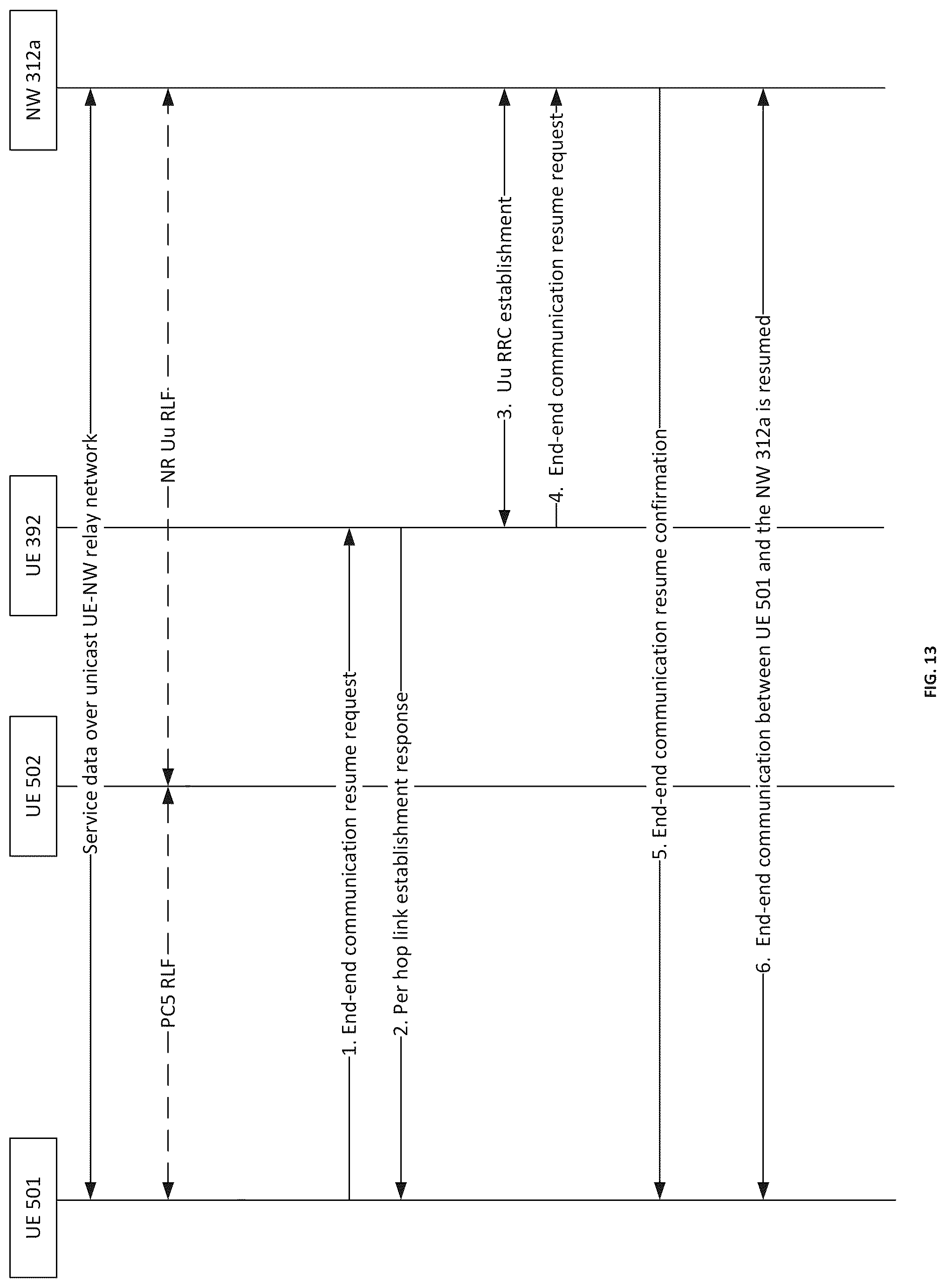 UE 501

UE 502

UE 392

NW 312a

Service data over unicast UE-NW relay network

PC5 RLF

NR Uu RLF

1. End-end communication resume request

2. Per hop link establishment response

3. Uu RRC establishment

4. End-end communication resume request

5. End-end communication resume confirmation

6. End-end communication between UE 501 and the NW 312a is resumed

FIG. 13